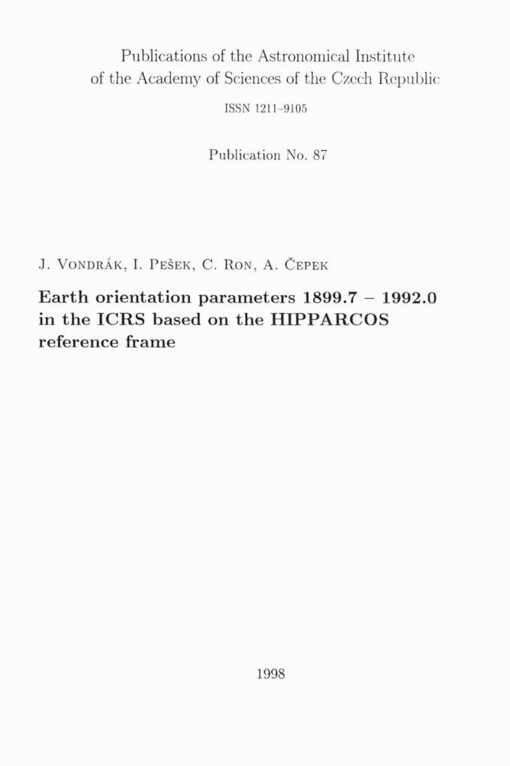 Publications of the Astronomical Institute of the Academy of Sciences of the Czech Republic

ISSN 1211-9105

Publication No. 87

J. Vondrák, I. Pešek, C. Ron, A. Čepek

Earth orientation parameters 1899.7 – 1992.0 in the ICRS based on the HIPPARCOS reference frame

1998